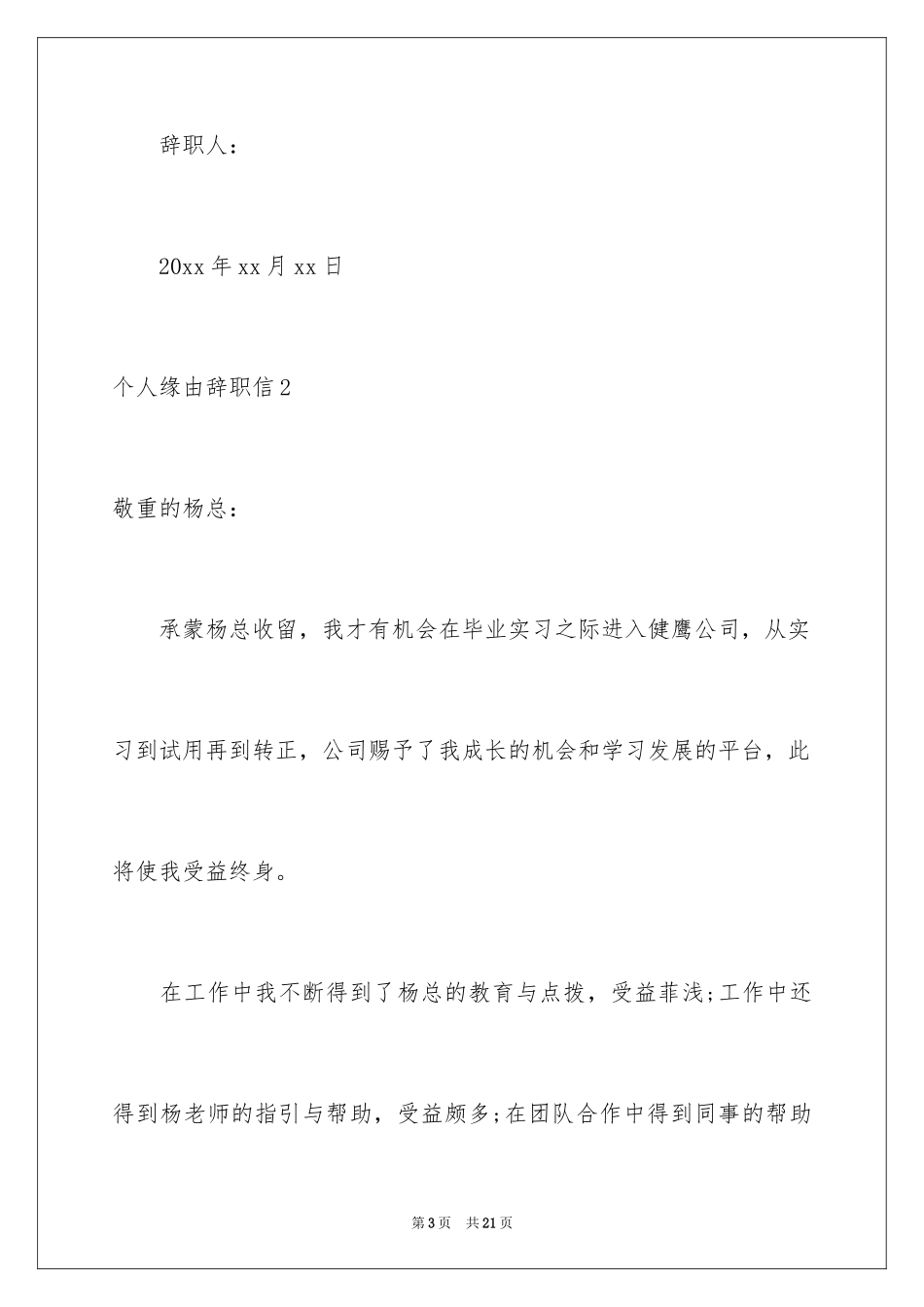 辞职人：

20xx 年 xx 月 xx 日

个人缘由辞职信 2

敬重的杨总：

承蒙杨总收留，我才有机会在毕业实习之际进入健鹰公司，从实习到试用再到转正，公司赐予了我成长的机会和学习发展的平台，此将使我受益终身。

在工作中我不断得到了杨总的教育与点拨，受益菲浅;工作中还得到杨老师的指引与帮助，受益颇多;在团队合作中得到同事的帮助

第 3 页　共 21 页